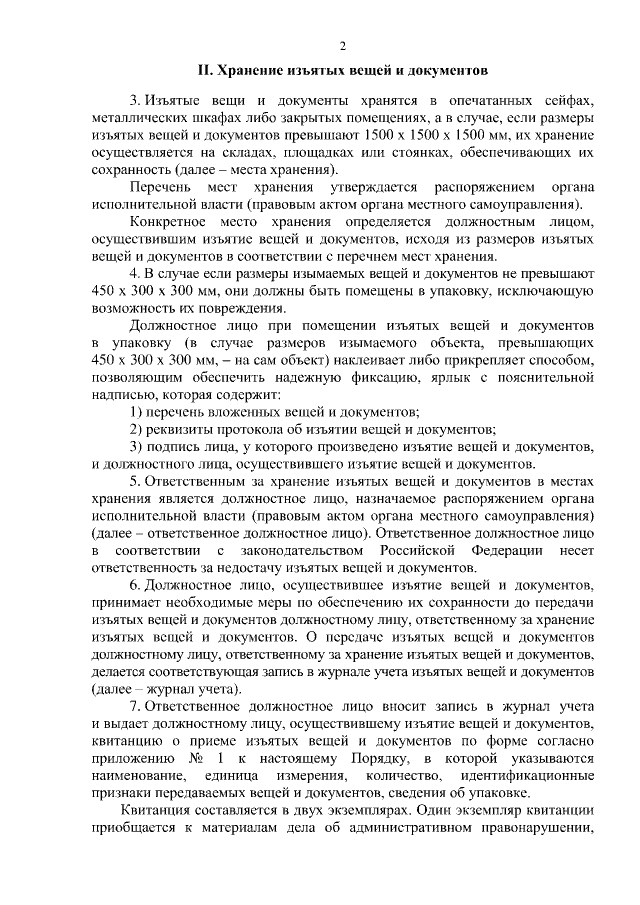 2

II. Хранение изъятых вещей и документов

3. Изъятые вещи и документы хранятся в опечатанных сейфах, металлических шкафах либо закрытых помещениях, а в случае, если размеры изъятых вещей и документов превышают 1500 х 1500 х 1500 мм, их хранение осуществляется на складах, площадках или стоянках, обеспечивающих их сохранность (далее – места хранения).

Перечень мест хранения утверждается распоряжением органа исполнительной власти (правовым актом органа местного самоуправления).

Конкретное место хранения определяется должностным лицом, осуществившим изъятие вещей и документов, исходя из размеров изъятых вещей и документов в соответствии с перечнем мест хранения.

4. В случае если размеры изымаемых вещей и документов не превышают 450 х 300 х 300 мм, они должны быть помещены в упаковку, исключающую возможность их повреждения.

Должностное лицо при помещении изъятых вещей и документов в упаковку (в случае размеров изымаемого объекта, превышающих 450 х 300 х 300 мм, – на сам объект) наклеивает либо прикрепляет способом, позволяющим обеспечить надежную фиксацию, ярлык с пояснительной надписью, которая содержит:

1) перечень вложенных вещей и документов;

2) реквизиты протокола об изъятии вещей и документов;

3) подпись лица, у которого произведено изъятие вещей и документов, и должностного лица, осуществившего изъятие вещей и документов.

5. Ответственным за хранение изъятых вещей и документов в местах хранения является должностное лицо, назначаемое распоряжением органа исполнительной власти (правовым актом органа местного самоуправления) (далее – ответственное должностное лицо). Ответственное должностное лицо в соответствии с законодательством Российской Федерации несет ответственность за недостачу изъятых вещей и документов.

6. Должностное лицо, осуществившее изъятие вещей и документов, принимает необходимые меры по обеспечению их сохранности до передачи изъятых вещей и документов должностному лицу, ответственному за хранение изъятых вещей и документов. О передаче изъятых вещей и документов должностному лицу, ответственному за хранение изъятых вещей и документов, делается соответствующая запись в журнале учета изъятых вещей и документов (далее – журнал учета).

7. Ответственное должностное лицо вносит запись в журнал учета и выдает должностному лицу, осуществившему изъятие вещей и документов, квитанцию о приеме изъятых вещей и документов по форме согласно приложению № 1 к настоящему Порядку, в которой указываются наименование, единица измерения, количество, идентификационные признаки передаваемых вещей и документов, сведения об упаковке.

Квитанция составляется в двух экземплярах. Один экземпляр квитанции приобщается к материалам дела об административном правонарушении,